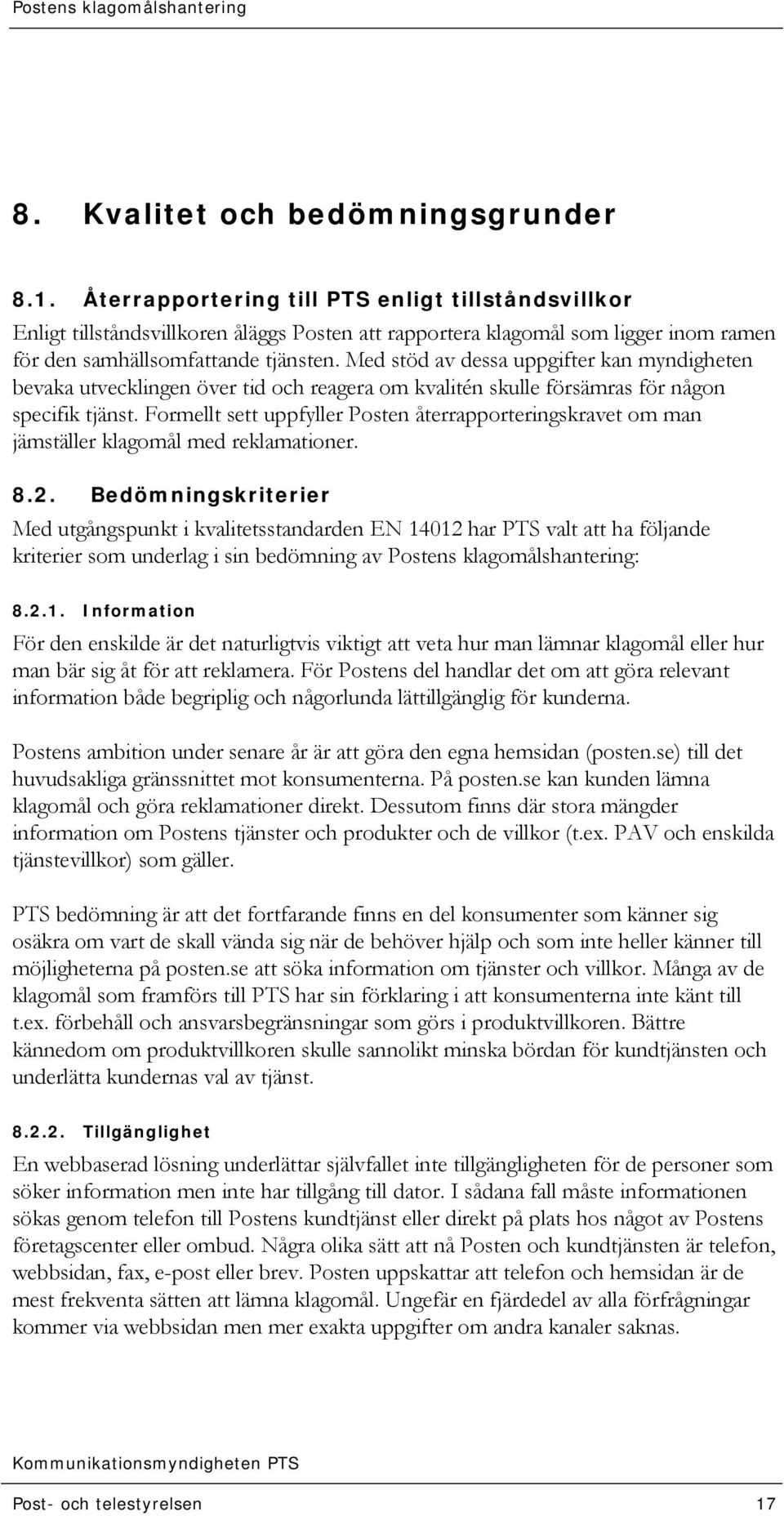 Postens klagomålshantering

8. Kvalitet och bedömningsgrunder

8.1. Återrapportering till PTS enligt tillståndsvillkor

Enligt tillståndsvillkoren åläggs Posten att rapportera klagomål som ligger inom ramen för den samhällsomfattande tjänsten. Med stöd av dessa uppgifter kan myndigheten bevaka utvecklingen över tid och reagera om kvalitén skulle försämras för någon specifik tjänst. Formellt sett uppfyller Posten återrapporteringskravet om man jämställer klagomål med reklamationer.

8.2. Bedömningskriterier

Med utgångspunkt i kvalitetsstandarden EN 14012 har PTS valt att ha följande kriterier som underlag i sin bedömning av Postens klagomålshantering:

8.2.1. Information

För den enskilde är det naturligtvis viktigt att veta hur man lämnar klagomål eller hur man bär sig åt för att reklamera. För Postens del handlar det om att göra relevant information både begriplig och någorlunda lättillgänglig för kunderna.

Postens ambition under senare år är att göra den egna hemsidan (posten.se) till det huvudsakliga gränssnittet mot konsumenterna. På posten.se kan kunden lämna klagomål och göra reklamationer direkt. Dessutom finns där stora mängder information om Postens tjänster och produkter och de villkor (t.ex. PAV och enskilda tjänstevillkor) som gäller.

PTS bedömning är att det fortfarande finns en del konsumenter som känner sig osäkra om vart de skall vända sig när de behöver hjälp och som inte heller känner till möjligheterna på posten.se att söka information om tjänster och villkor. Många av de klagomål som framförs till PTS har sin förklaring i att konsumenterna inte känt till t.ex. förbehåll och ansvarsbegränsningar som görs i produktvillkoren. Bättre kännedom om produktvillkoren skulle sannolikt minska bördan för kundtjänsten och underlätta kundernas val av tjänst.

8.2.2. Tillgänglighet

En webbaserad lösning underlättar självfallet inte tillgängligheten för de personer som söker information men inte har tillgång till dator. I sådana fall måste informationen sökas genom telefon till Postens kundtjänst eller direkt på plats hos något av Postens företagscenter eller ombud. Några olika sätt att nå Posten och kundtjänsten är telefon, webbsidan, fax, e-post eller brev. Posten uppskattar att telefon och hemsidan är de mest frekventa sätten att lämna klagomål. Ungefär en fjärdedel av alla förfrågningar kommer via webbsidan men mer exakta uppgifter om andra kanaler saknas.

Kommunikationsmyndigheten PTS

Post- och telestyrelsen 17